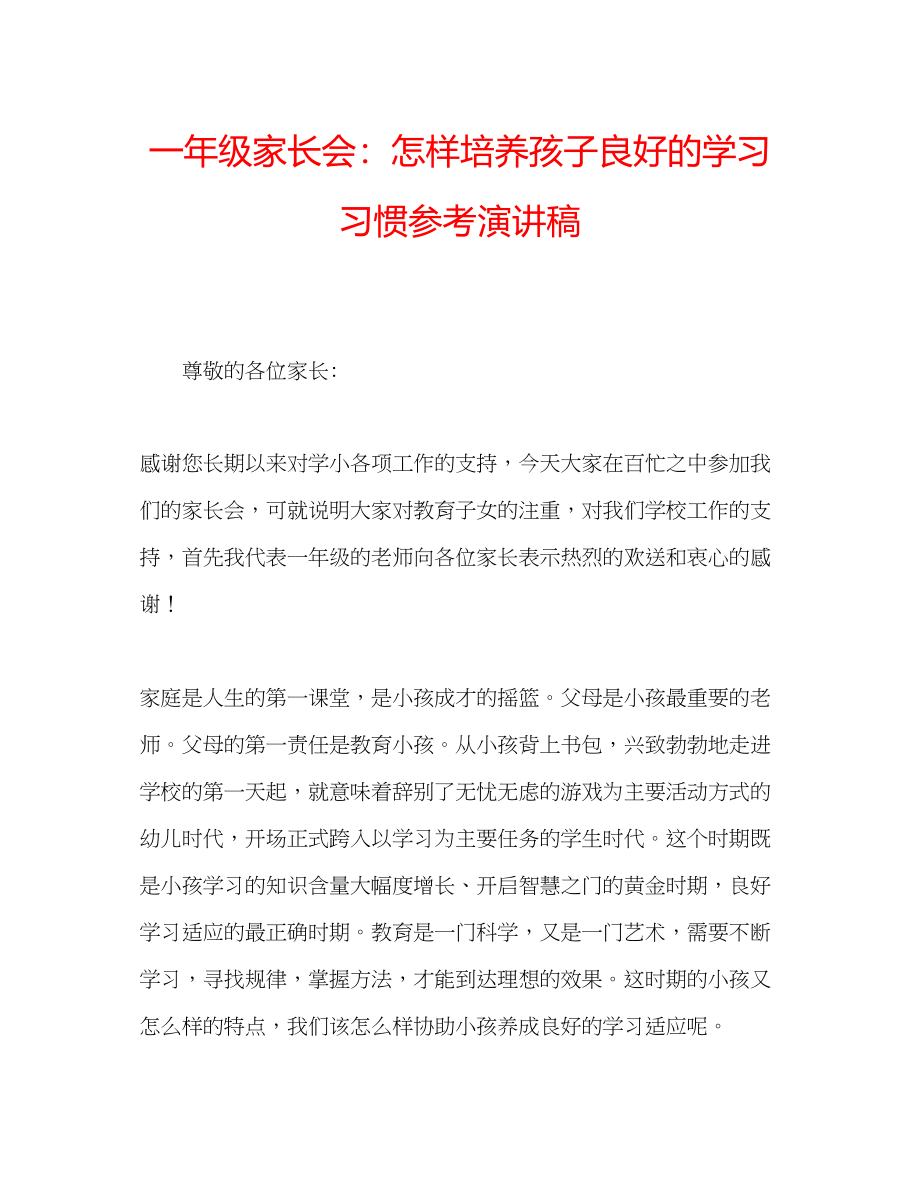 一年级家长会：怎样培养孩子良好的学习习惯参考演讲稿

尊敬的各位家长：

感谢您长期以来对学小各项工作的支持，今天大家在百忙之中参加我们的家长会，可就说明大家对教育子女的注重，对我们学校工作的支持，首先我代表一年级的老师向各位家长表示热烈的欢送和衷心的感谢！

家庭是人生的第一课堂，是小孩成才的摇篮。父母是小孩最重要的老师。父母的第一责任是教育小孩。从小孩背上书包，兴致勃勃地走进学校的第一天起，就意味着辞别了无忧无虑的游戏为主要活动方式的幼儿时代，开场正式跨入以学习为主要任务的学生时代。这个时期既是小孩学习的知识含量大幅度增长、开启智慧之门的黄金时期，良好学习适应的最正确时期。教育是一门科学，又是一门艺术，需要不断学习，寻找规律，掌握方法，才能到达理想的效果。这时期的小孩又怎么样的特点，我们该怎么样协助小孩养成良好的学习适应呢。